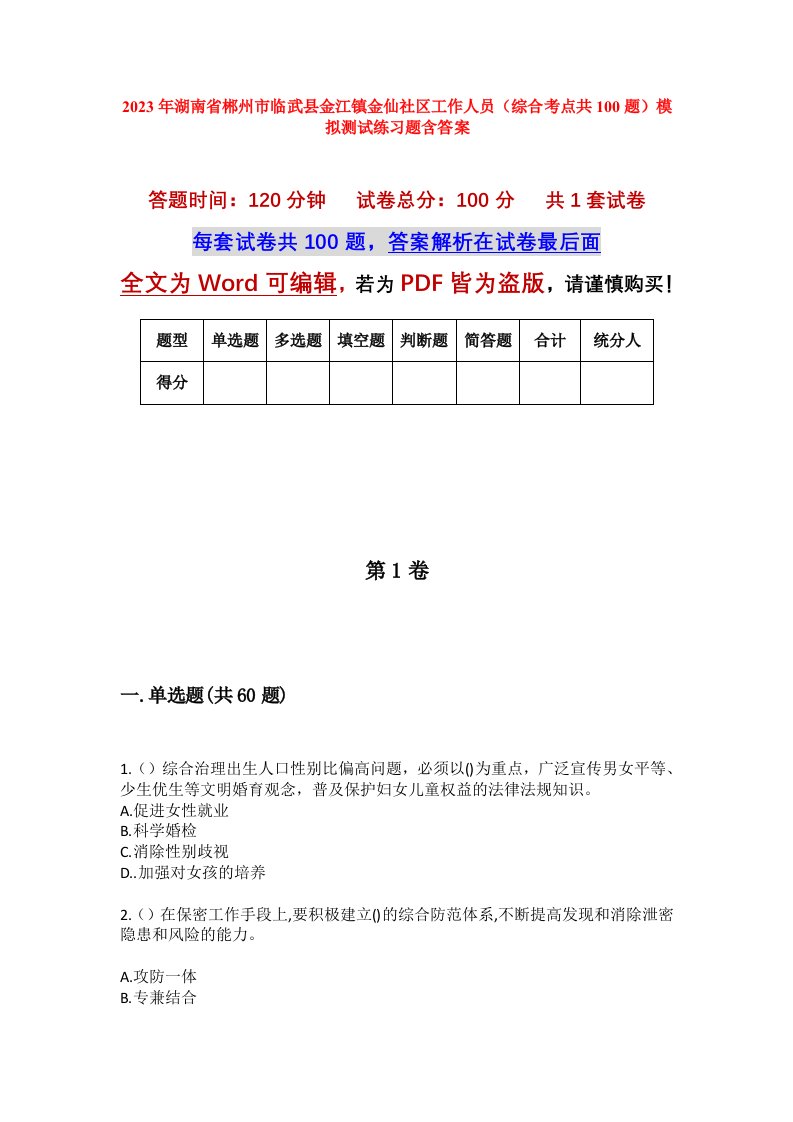 2023年湖南省郴州市临武县金江镇金仙社区工作人员（综合考点共100题）模拟测试练习题含答案

答题时间：120分钟　试卷总分：100分　共1套试卷

每套试卷共100题，答案解析在试卷最后面

全文为Word可编辑，若为PDF皆为盗版，请谨慎购买！

| 题型 | 单选题 | 多选题 | 填空题 | 判断题 | 简答题 | 合计 | 统分人 |
|---|---|---|---|---|---|---|---|
| 得分 | | | | | | | |

第1卷

一.单选题(共60题)

1.（）综合治理出生人口性别比偏高问题，必须以()为重点，广泛宣传男女平等、少生优生等文明婚育观念，普及保护妇女儿童权益的法律法规知识。
A.促进女性就业
B.科学婚检
C.消除性别歧视
D..加强对女孩的培养

2.（）在保密工作手段上,要积极建立()的综合防范体系,不断提高发现和消除泄密隐患和风险的能力。

A.攻防一体
B.专兼结合